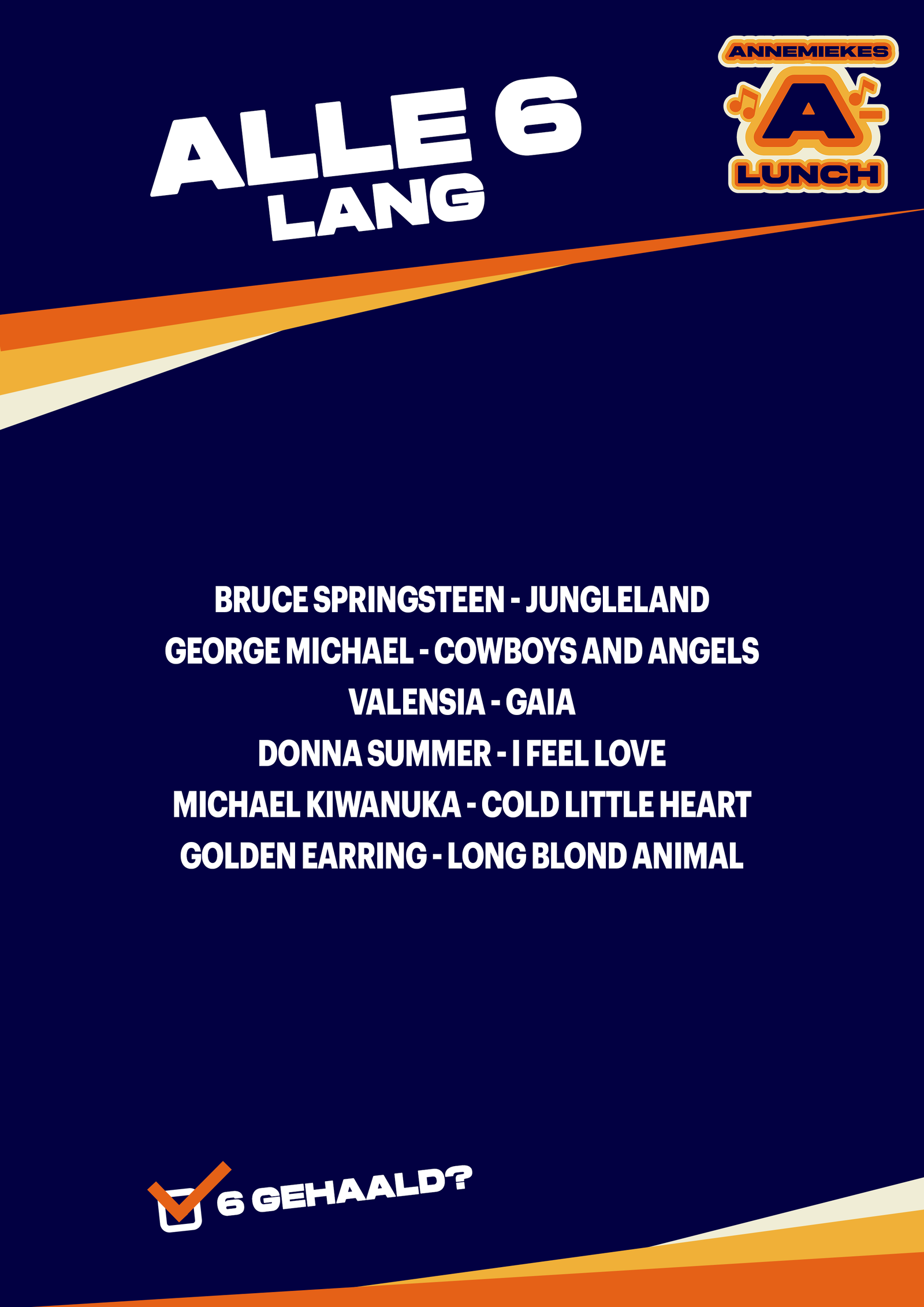 ALLE 6
LANG

ANNEMIEKES
A-
LUNCH

BRUCE SPRINGSTEEN - JUNGLELAND
GEORGE MICHAEL - COWBOYS AND ANGELS
VALENSIA - GAIA
DONNA SUMMER - I FEEL LOVE
MICHAEL KIWANUKA - COLD LITTLE HEART
GOLDEN EARRING - LONG BLOND ANIMAL

☑ 6 GEHAALD?